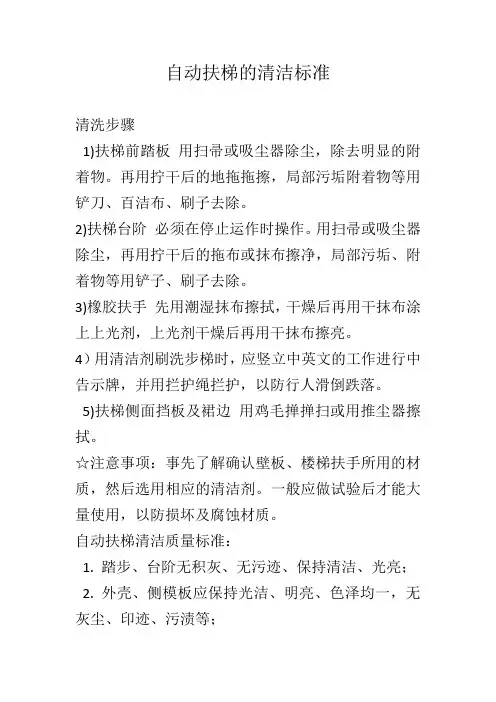 自动扶梯的清洁标准

清洗步骤

1)扶梯前踏板 用扫帚或吸尘器除尘，除去明显的附着物。再用拧干后的地拖拖擦，局部污垢附着物等用铲刀、百洁布、刷子去除。

2)扶梯台阶 必须在停止运作时操作。用扫帚或吸尘器除尘，再用拧干后的拖布或抹布擦净，局部污垢、附着物等用铲子、刷子去除。

3)橡胶扶手 先用潮湿抹布擦拭，干燥后再用干抹布涂上上光剂，上光剂干燥后再用干抹布擦亮。

4）用清洁剂刷洗步梯时，应竖立中英文的工作进行中告示牌，并用拦护绳拦护，以防行人滑倒跌落。

5)扶梯侧面挡板及裙边 用鸡毛掸掸扫或用推尘器擦拭。

☆注意事项：事先了解确认壁板、楼梯扶手所用的材质，然后选用相应的清洁剂。一般应做试验后才能大量使用，以防损坏及腐蚀材质。

自动扶梯清洁质量标准：

1. 踏步、台阶无积灰、无污迹、保持清洁、光亮；

2. 外壳、侧模板应保持光洁、明亮、色泽均一，无灰尘、印迹、污渍等；